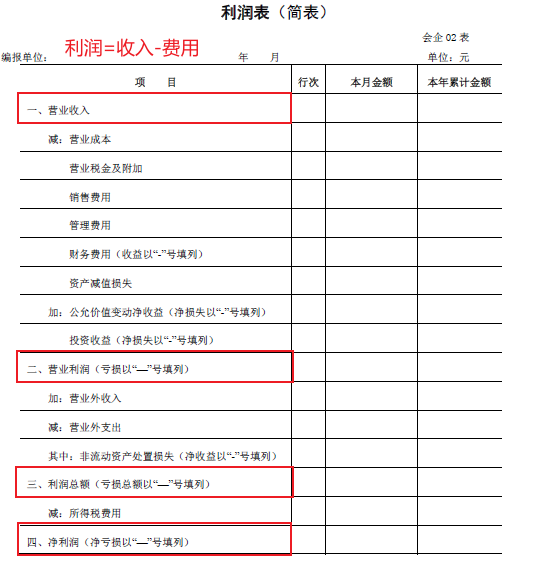 利润表（简表）

会企 02 表

编报单位：　利润=收入-费用　　　年　　月　　　单位：元

| 项　　目 | 行次 | 本月金额 | 本年累计金额 |
|---|---|---|---|
| 一、营业收入 | | | |
| 减：营业成本 | | | |
| 营业税金及附加 | | | |
| 销售费用 | | | |
| 管理费用 | | | |
| 财务费用（收益以“-”号填列） | | | |
| 资产减值损失 | | | |
| 加：公允价值变动净收益（净损失以“-”号填列） | | | |
| 投资收益（净损失以“-”号填列） | | | |
| 二、营业利润（亏损以“—”号填列） | | | |
| 加：营业外收入 | | | |
| 减：营业外支出 | | | |
| 其中：非流动资产处置损失（净收益以“-”号填列） | | | |
| 三、利润总额（亏损总额以“—”号填列） | | | |
| 减：所得税费用 | | | |
| 四、净利润（净亏损以“—”号填列） | | | |